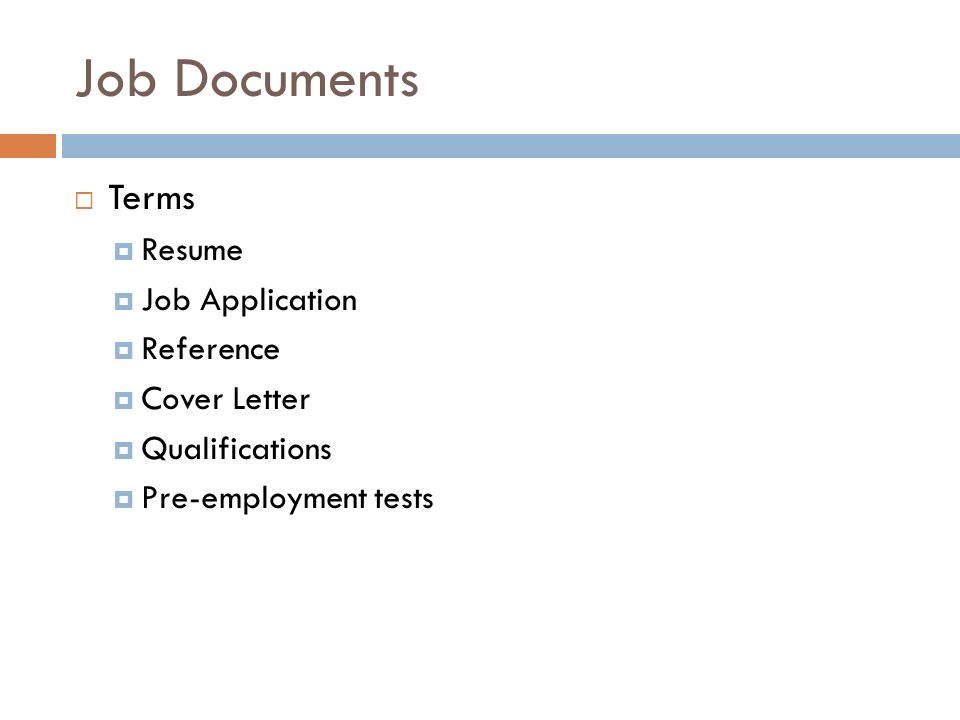 Job Documents

Terms

Resume

Job Application

Reference

Cover Letter

Qualifications

Pre-employment tests